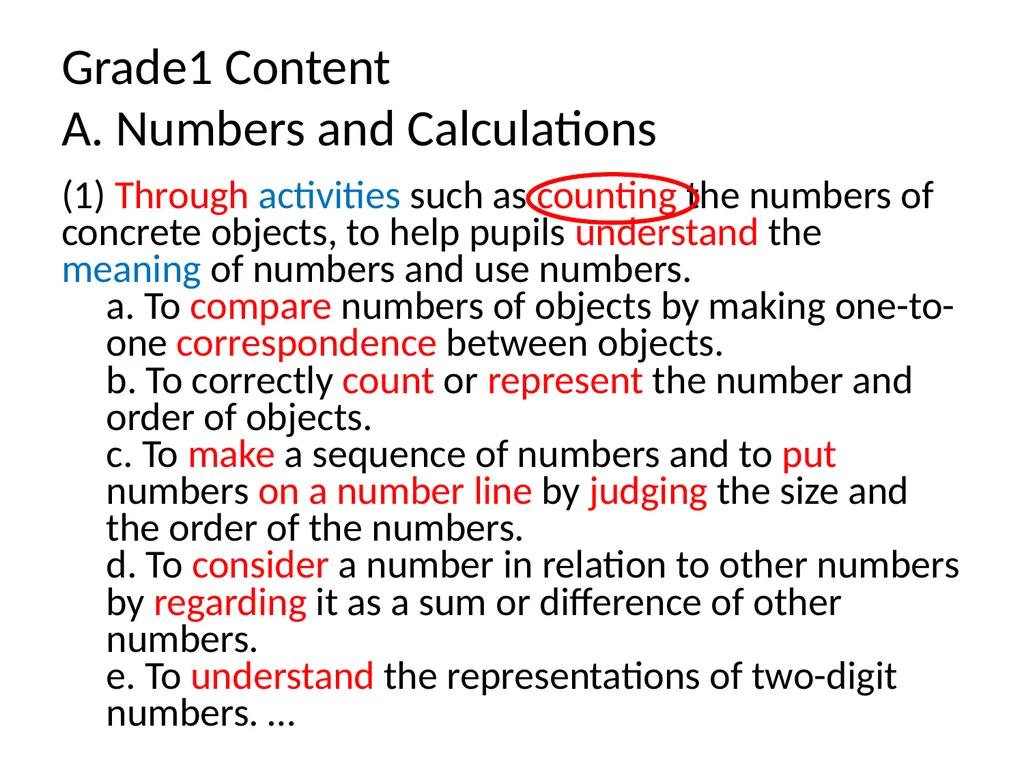 Grade1 Content
A. Numbers and Calculations

(1) Through activities such as counting the numbers of concrete objects, to help pupils understand the meaning of numbers and use numbers.

a. To compare numbers of objects by making one-to-one correspondence between objects.
b. To correctly count or represent the number and order of objects.
c. To make a sequence of numbers and to put numbers on a number line by judging the size and the order of the numbers.
d. To consider a number in relation to other numbers by regarding it as a sum or difference of other numbers.
e. To understand the representations of two-digit numbers. …